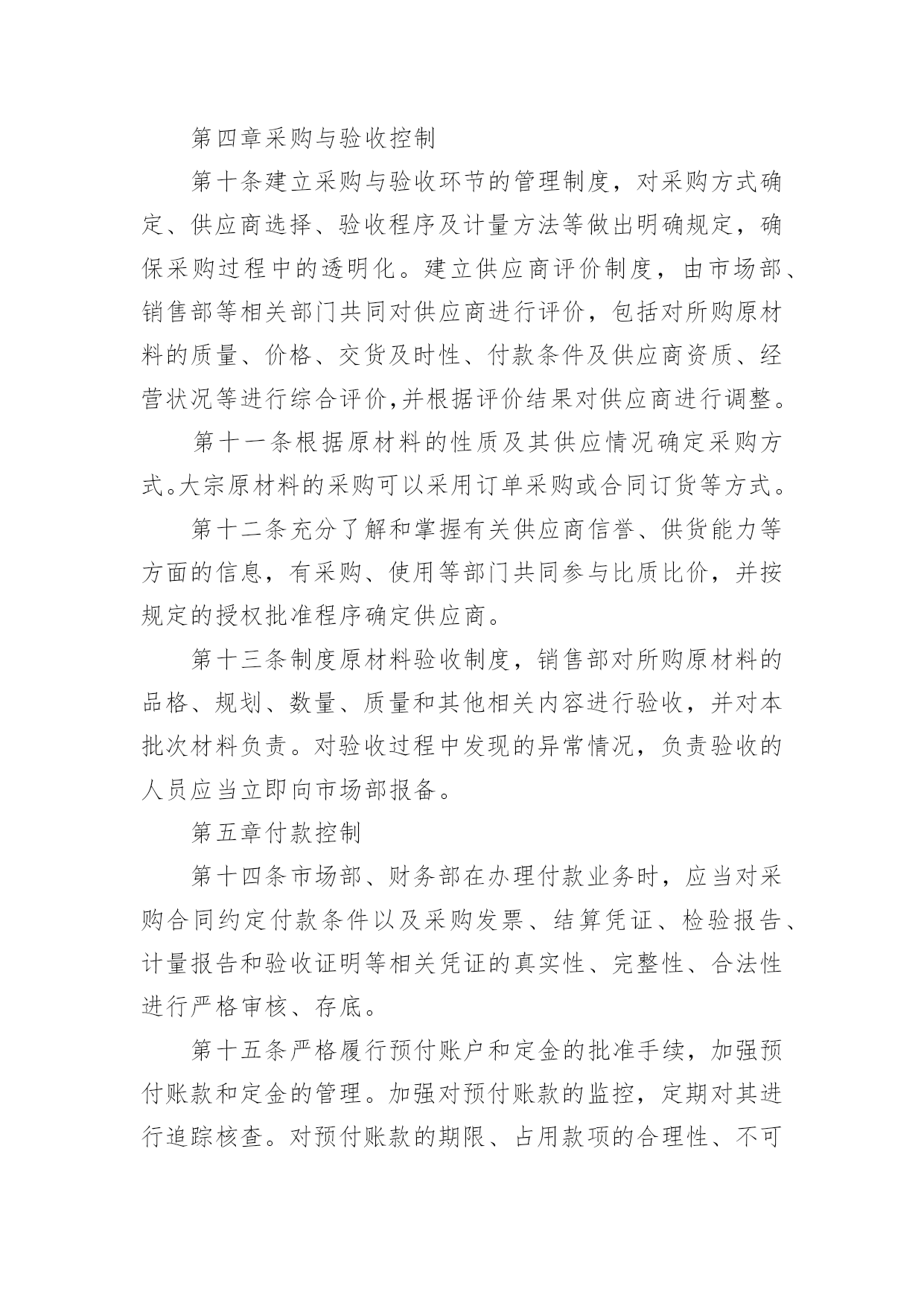 第四章采购与验收控制

第十条建立采购与验收环节的管理制度，对采购方式确定、供应商选择、验收程序及计量方法等做出明确规定，确保采购过程中的透明化。建立供应商评价制度，由市场部、销售部等相关部门共同对供应商进行评价，包括对所购原材料的质量、价格、交货及时性、付款条件及供应商资质、经营状况等进行综合评价,并根据评价结果对供应商进行调整。

第十一条根据原材料的性质及其供应情况确定采购方式。大宗原材料的采购可以采用订单采购或合同订货等方式。

第十二条充分了解和掌握有关供应商信誉、供货能力等方面的信息，有采购、使用等部门共同参与比质比价，并按规定的授权批准程序确定供应商。

第十三条制度原材料验收制度，销售部对所购原材料的品格、规划、数量、质量和其他相关内容进行验收，并对本批次材料负责。对验收过程中发现的异常情况，负责验收的人员应当立即向市场部报备。

第五章付款控制

第十四条市场部、财务部在办理付款业务时，应当对采购合同约定付款条件以及采购发票、结算凭证、检验报告、计量报告和验收证明等相关凭证的真实性、完整性、合法性进行严格审核、存底。

第十五条严格履行预付账户和定金的批准手续，加强预付账款和定金的管理。加强对预付账款的监控，定期对其进行追踪核查。对预付账款的期限、占用款项的合理性、不可